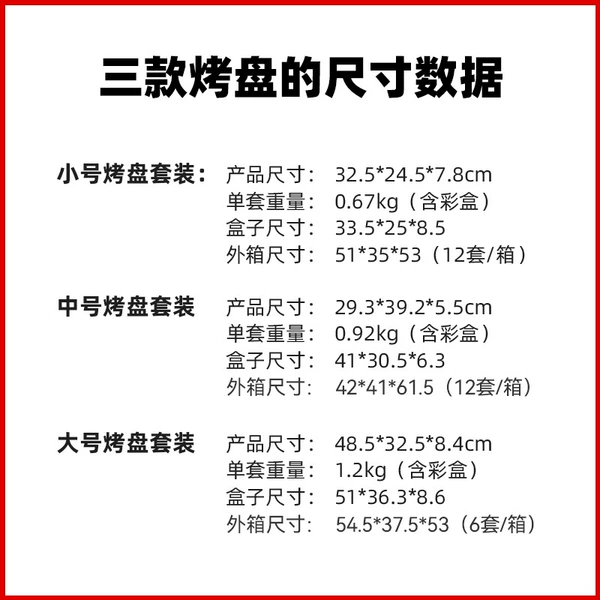 三款烤盘的尺寸数据

小号烤盘套装：

产品尺寸： 32.5*24.5*7.8cm
单套重量： 0.67kg（含彩盒）
盒子尺寸： 33.5*25*8.5
外箱尺寸： 51*35*53（12套/箱）

中号烤盘套装

产品尺寸： 29.3*39.2*5.5cm
单套重量： 0.92kg（含彩盒）
盒子尺寸： 41*30.5*6.3
外箱尺寸： 42*41*61.5（12套/箱）

大号烤盘套装

产品尺寸： 48.5*32.5*8.4cm
单套重量： 1.2kg（含彩盒）
盒子尺寸： 51*36.3*8.6
外箱尺寸： 54.5*37.5*53（6套/箱）